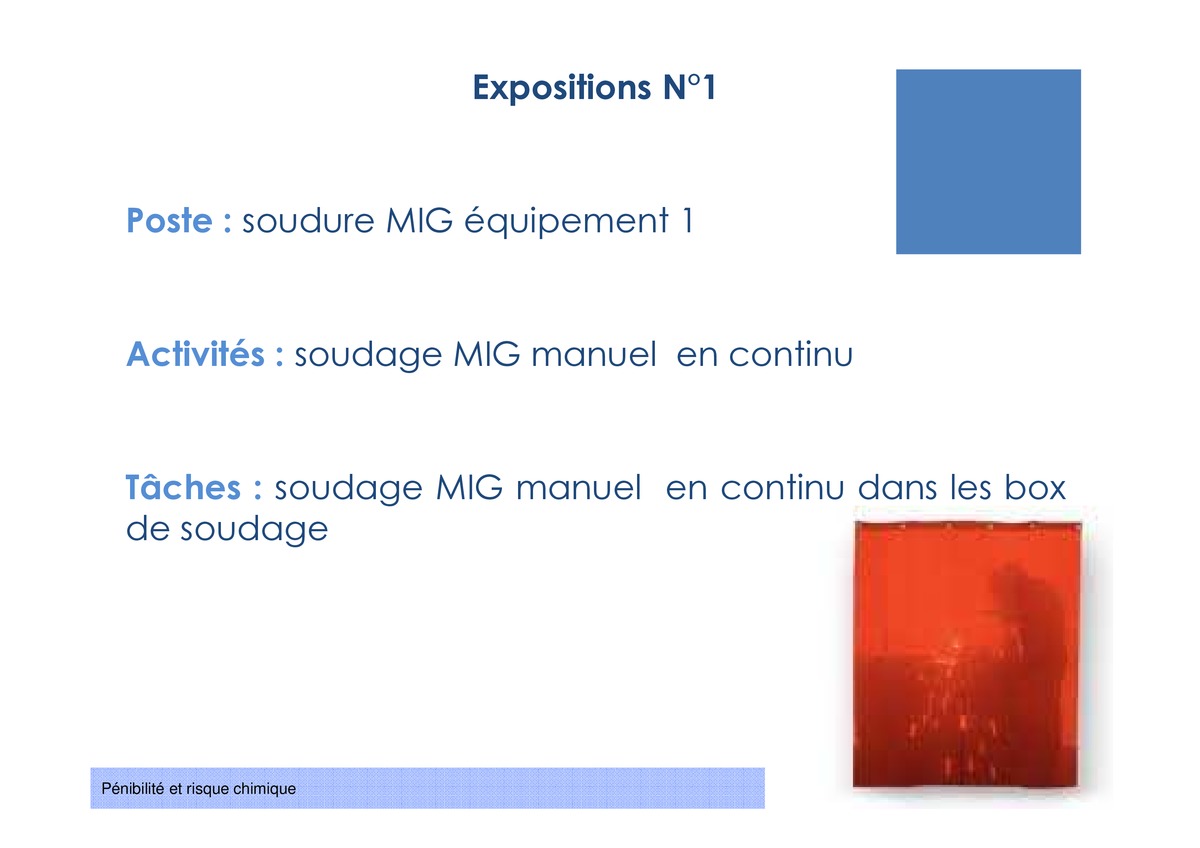 Expositions N°1

Poste : soudure MIG équipement 1

Activités : soudage MIG manuel en continu

Tâches : soudage MIG manuel en continu dans les box de soudage

Pénibilité et risque chimique